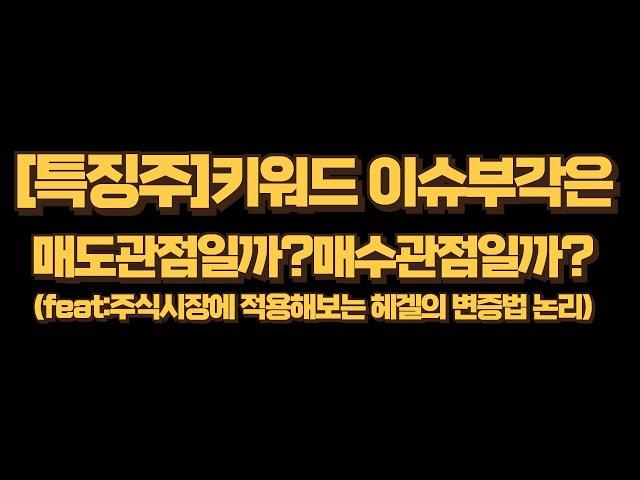 [특징주]키워드 이슈부각은
매도관점일까?매수관점일까?
(feat:주식시장에 적용해보는 헤겔의 변증법 논리)